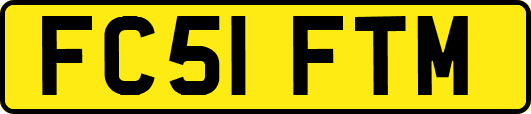 FC51 FTM